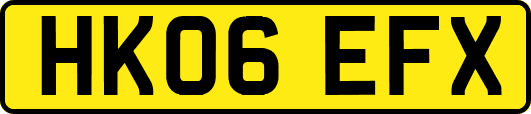 HK06 EFX